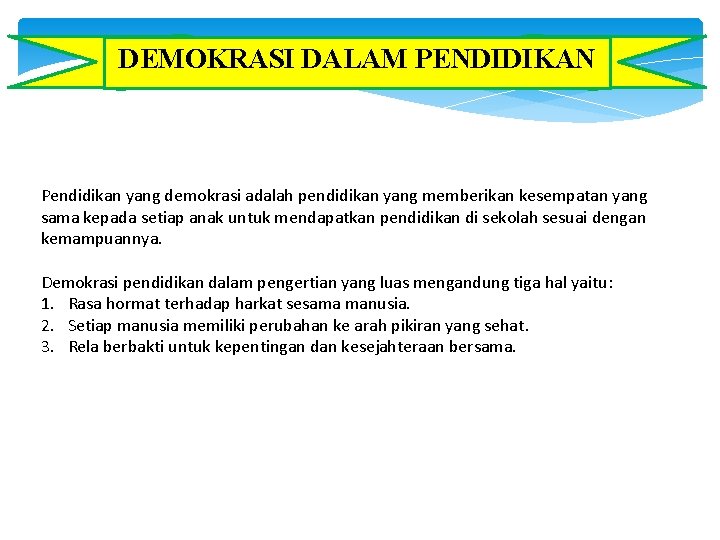 DEMOKRASI DALAM PENDIDIKAN

Pendidikan yang demokrasi adalah pendidikan yang memberikan kesempatan yang sama kepada setiap anak untuk mendapatkan pendidikan di sekolah sesuai dengan kemampuannya.

Demokrasi pendidikan dalam pengertian yang luas mengandung tiga hal yaitu:
1. Rasa hormat terhadap harkat sesama manusia.
2. Setiap manusia memiliki perubahan ke arah pikiran yang sehat.
3. Rela berbakti untuk kepentingan dan kesejahteraan bersama.